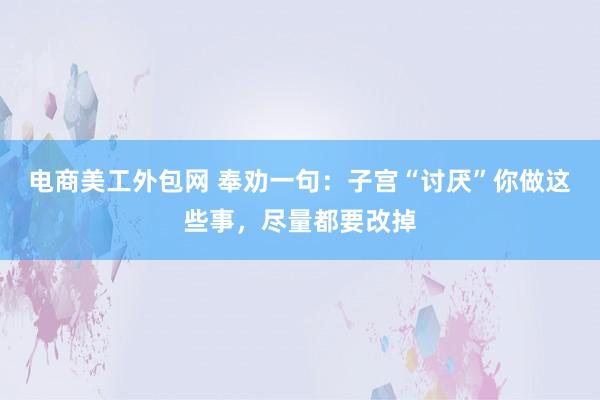 电商美工外包网 奉劝一句：子宫“讨厌”你做这些事，尽量都要改掉